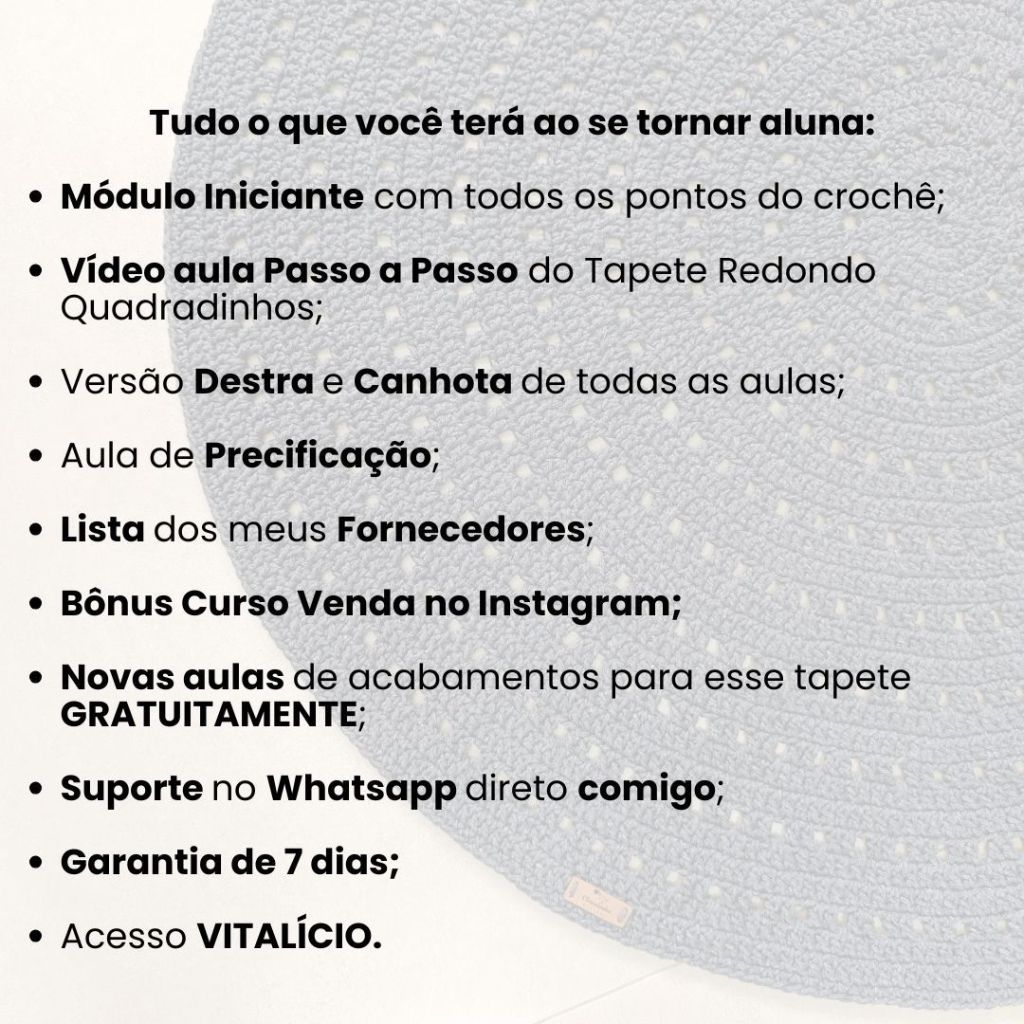 Tudo o que você terá ao se tornar aluna:

• Módulo Iniciante com todos os pontos do crochê;

• Vídeo aula Passo a Passo do Tapete Redondo Quadradinhos;

• Versão Destra e Canhota de todas as aulas;

• Aula de Precificação;

• Lista dos meus Fornecedores;

• Bônus Curso Venda no Instagram;

• Novas aulas de acabamentos para esse tapete GRATUITAMENTE;

• Suporte no Whatsapp direto comigo;

• Garantia de 7 dias;

• Acesso VITALÍCIO.